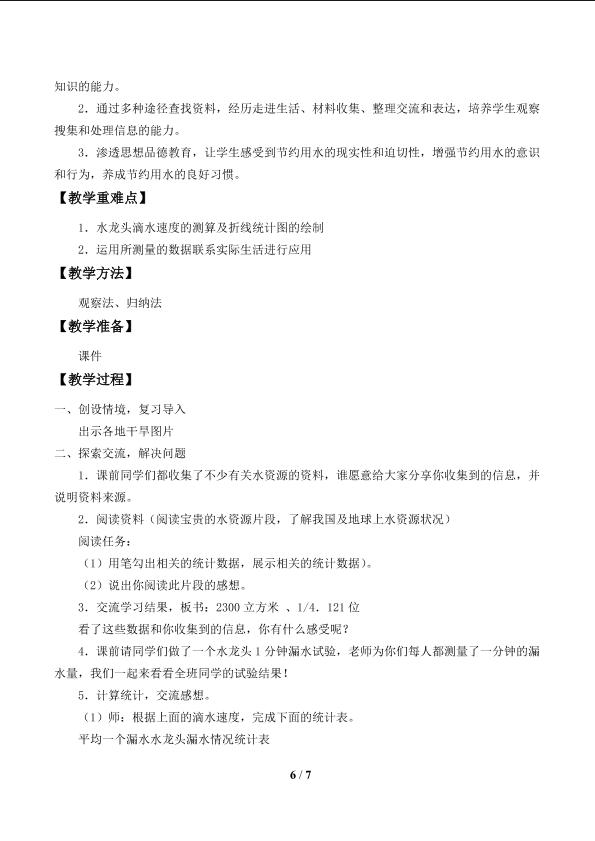 知识的能力。

2．通过多种途径查找资料，经历走进生活、材料收集、整理交流和表达，培养学生观察搜集和处理信息的能力。

3．渗透思想品德教育，让学生感受到节约用水的现实性和迫切性，增强节约用水的意识和行为，养成节约用水的良好习惯。

【教学重难点】

1．水龙头滴水速度的测算及折线统计图的绘制

2．运用所测量的数据联系实际生活进行应用

【教学方法】

观察法、归纳法

【教学准备】

课件

【教学过程】

一、创设情境，复习导入

出示各地干旱图片

二、探索交流，解决问题

1．课前同学们都收集了不少有关水资源的资料，谁愿意给大家分享你收集到的信息，并说明资料来源。

2．阅读资料（阅读宝贵的水资源片段，了解我国及地球上水资源状况）

阅读任务：

（1）用笔勾出相关的统计数据，展示相关的统计数据）。

（2）说出你阅读此片段的感想。

3．交流学习结果，板书：2300立方米 、1/4．121位

看了这些数据和你收集到的信息，你有什么感受呢？

4．课前请同学们做了一个水龙头1分钟漏水试验，老师为你们每人都测量了一分钟的漏水量，我们一起来看看全班同学的试验结果！

5．计算统计，交流感想。

（1）师：根据上面的滴水速度，完成下面的统计表。

平均一个漏水水龙头漏水情况统计表

6 / 7